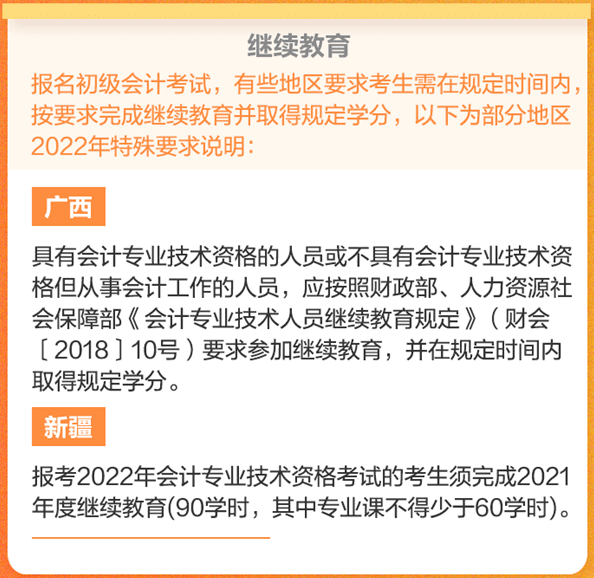 继续教育

报名初级会计考试，有些地区要求考生需在规定时间内，按要求完成继续教育并取得规定学分，以下为部分地区2022年特殊要求说明：

广西

具有会计专业技术资格的人员或不具有会计专业技术资格但从事会计工作的人员，应按照财政部、人力资源社会保障部《会计专业技术人员继续教育规定》（财会〔2018〕10号）要求参加继续教育，并在规定时间内取得规定学分。

新疆

报考2022年会计专业技术资格考试的考生须完成2021年度继续教育(90学时，其中专业课不得少于60学时)。